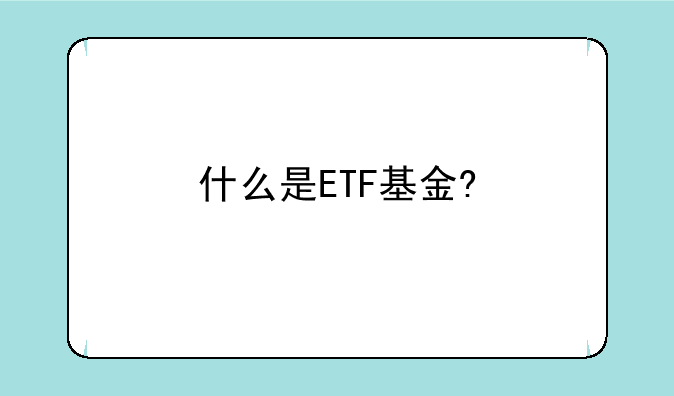 什么是ETF基金?